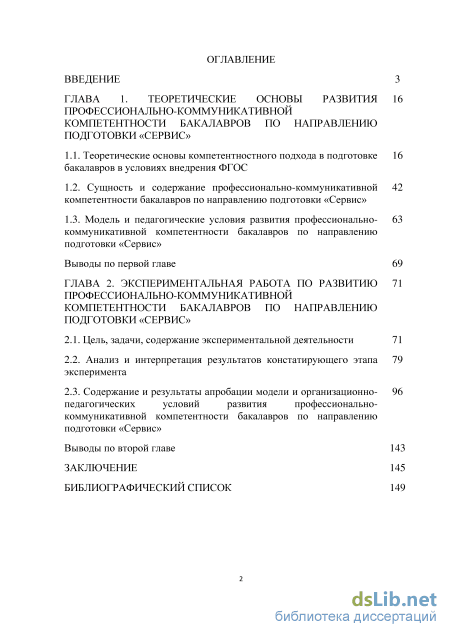 ОГЛАВЛЕНИЕ

ВВЕДЕНИЕ 3

ГЛАВА 1. ТЕОРЕТИЧЕСКИЕ ОСНОВЫ РАЗВИТИЯ ПРОФЕССИОНАЛЬНО-КОММУНИКАТИВНОЙ КОМПЕТЕНТНОСТИ БАКАЛАВРОВ ПО НАПРАВЛЕНИЮ ПОДГОТОВКИ «СЕРВИС» 16

1.1. Теоретические основы компетентностного подхода в подготовке бакалавров в условиях внедрения ФГОС 16

1.2. Сущность и содержание профессионально-коммуникативной компетентности бакалавров по направлению подготовки «Сервис» 42

1.3. Модель и педагогические условия развития профессионально-коммуникативной компетентности бакалавров по направлению подготовки «Сервис» 63

Выводы по первой главе 69

ГЛАВА 2. ЭКСПЕРИМЕНТАЛЬНАЯ РАБОТА ПО РАЗВИТИЮ ПРОФЕССИОНАЛЬНО-КОММУНИКАТИВНОЙ КОМПЕТЕНТНОСТИ БАКАЛАВРОВ ПО НАПРАВЛЕНИЮ ПОДГОТОВКИ «СЕРВИС» 71

2.1. Цель, задачи, содержание экспериментальной деятельности 71

2.2. Анализ и интерпретация результатов констатирующего этапа эксперимента 79

2.3. Содержание и результаты апробации модели и организационно-педагогических условий развития профессионально-коммуникативной компетентности бакалавров по направлению подготовки «Сервис» 96

Выводы по второй главе 143

ЗАКЛЮЧЕНИЕ 145

БИБЛИОГРАФИЧЕСКИЙ СПИСОК 149

2

dsLib.net
библиотека диссертаций